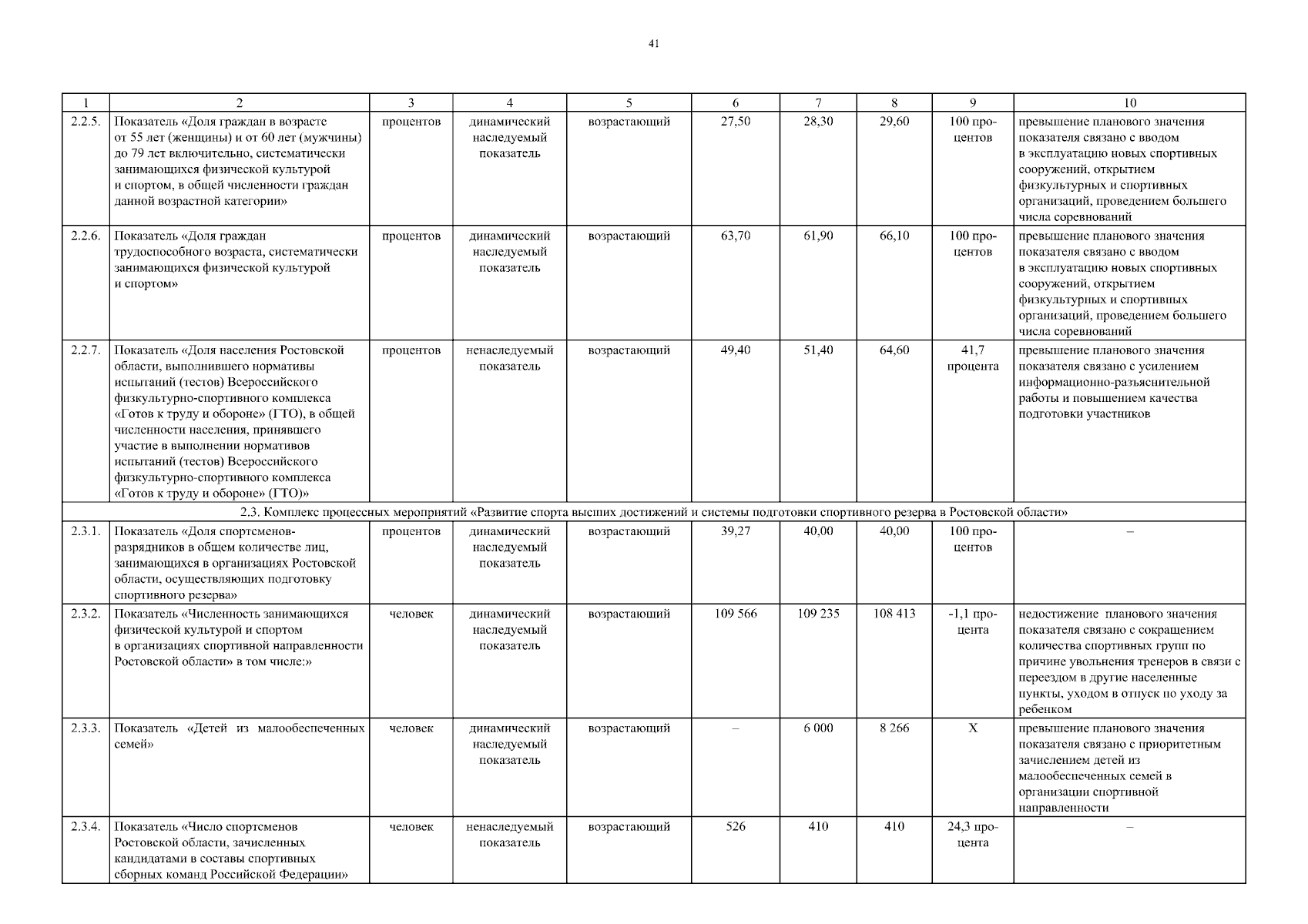 41

| 1 | 2 | 3 | 4 | 5 | 6 | 7 | 8 | 9 | 10 |
|---|---|---|---|---|---|---|---|---|---|
| 2.2.5. | Показатель «Доля граждан в возрасте от 55 лет (женщины) и от 60 лет (мужчины) до 79 лет включительно, систематически занимающихся физической культурой и спортом, в общей численности граждан данной возрастной категории» | процентов | динамический наследуемый показатель | возрастающий | 27,50 | 28,30 | 29,60 | 100 процентов | превышение планового значения показателя связано с вводом в эксплуатацию новых спортивных сооружений, открытием физкультурных и спортивных организаций, проведением большего числа соревнований |
| 2.2.6. | Показатель «Доля граждан трудоспособного возраста, систематически занимающихся физической культурой и спортом» | процентов | динамический наследуемый показатель | возрастающий | 63,70 | 61,90 | 66,10 | 100 процентов | превышение планового значения показателя связано с вводом в эксплуатацию новых спортивных сооружений, открытием физкультурных и спортивных организаций, проведением большего числа соревнований |
| 2.2.7. | Показатель «Доля населения Ростовской области, выполнившего нормативы испытаний (тестов) Всероссийского физкультурно-спортивного комплекса «Готов к труду и обороне» (ГТО), в общей численности населения, принявшего участие в выполнении нормативов испытаний (тестов) Всероссийского физкультурно-спортивного комплекса «Готов к труду и обороне» (ГТО)» | процентов | ненаследуемый показатель | возрастающий | 49,40 | 51,40 | 64,60 | 41,7 процента | превышение планового значения показателя связано с усилением информационно-разъяснительной работы и повышением качества подготовки участников |
| 2.3. Комплекс процессных мероприятий «Развитие спорта высших достижений и системы подготовки спортивного резерва в Ростовской области» | | | | | | | | | |
| 2.3.1. | Показатель «Доля спортсменов-разрядников в общем количестве лиц, занимающихся в организациях Ростовской области, осуществляющих подготовку спортивного резерва» | процентов | динамический наследуемый показатель | возрастающий | 39,27 | 40,00 | 40,00 | 100 процентов | – |
| 2.3.2. | Показатель «Численность занимающихся физической культурой и спортом в организациях спортивной направленности Ростовской области» в том числе:» | человек | динамический наследуемый показатель | возрастающий | 109 566 | 109 235 | 108 413 | -1,1 процента | недостижение планового значения показателя связано с сокращением количества спортивных групп по причине увольнения тренеров в связи с переездом в другие населенные пункты, уходом в отпуск по уходу за ребенком |
| 2.3.3. | Показатель «Детей из малообеспеченных семей» | человек | динамический наследуемый показатель | возрастающий | – | 6 000 | 8 266 | X | превышение планового значения показателя связано с приоритетным зачислением детей из малообеспеченных семей в организации спортивной направленности |
| 2.3.4. | Показатель «Число спортсменов Ростовской области, зачисленных кандидатами в составы спортивных сборных команд Российской Федерации» | человек | ненаследуемый показатель | возрастающий | 526 | 410 | 410 | 24,3 процента | – |